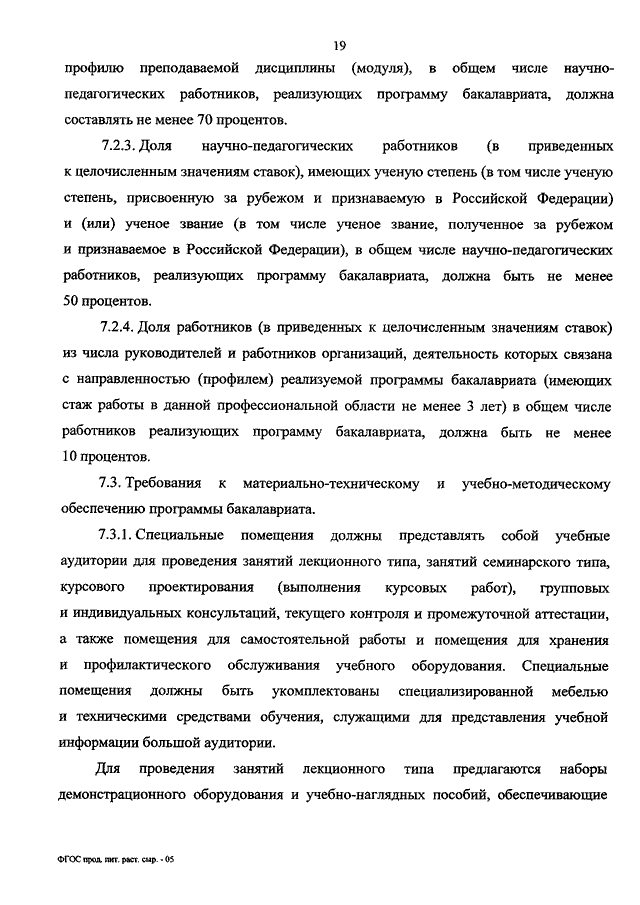 19

профилю преподаваемой дисциплины (модуля), в общем числе научно-педагогических работников, реализующих программу бакалавриата, должна составлять не менее 70 процентов.

7.2.3. Доля научно-педагогических работников (в приведенных к целочисленным значениям ставок), имеющих ученую степень (в том числе ученую степень, присвоенную за рубежом и признаваемую в Российской Федерации) и (или) ученое звание (в том числе ученое звание, полученное за рубежом и признаваемое в Российской Федерации), в общем числе научно-педагогических работников, реализующих программу бакалавриата, должна быть не менее 50 процентов.

7.2.4. Доля работников (в приведенных к целочисленным значениям ставок) из числа руководителей и работников организаций, деятельность которых связана с направленностью (профилем) реализуемой программы бакалавриата (имеющих стаж работы в данной профессиональной области не менее 3 лет) в общем числе работников реализующих программу бакалавриата, должна быть не менее 10 процентов.

7.3. Требования к материально-техническому и учебно-методическому обеспечению программы бакалавриата.

7.3.1. Специальные помещения должны представлять собой учебные аудитории для проведения занятий лекционного типа, занятий семинарского типа, курсового проектирования (выполнения курсовых работ), групповых и индивидуальных консультаций, текущего контроля и промежуточной аттестации, а также помещения для самостоятельной работы и помещения для хранения и профилактического обслуживания учебного оборудования. Специальные помещения должны быть укомплектованы специализированной мебелью и техническими средствами обучения, служащими для представления учебной информации большой аудитории.

Для проведения занятий лекционного типа предлагаются наборы демонстрационного оборудования и учебно-наглядных пособий, обеспечивающие

ФГОС прод. пит. раст. сыр. - 05